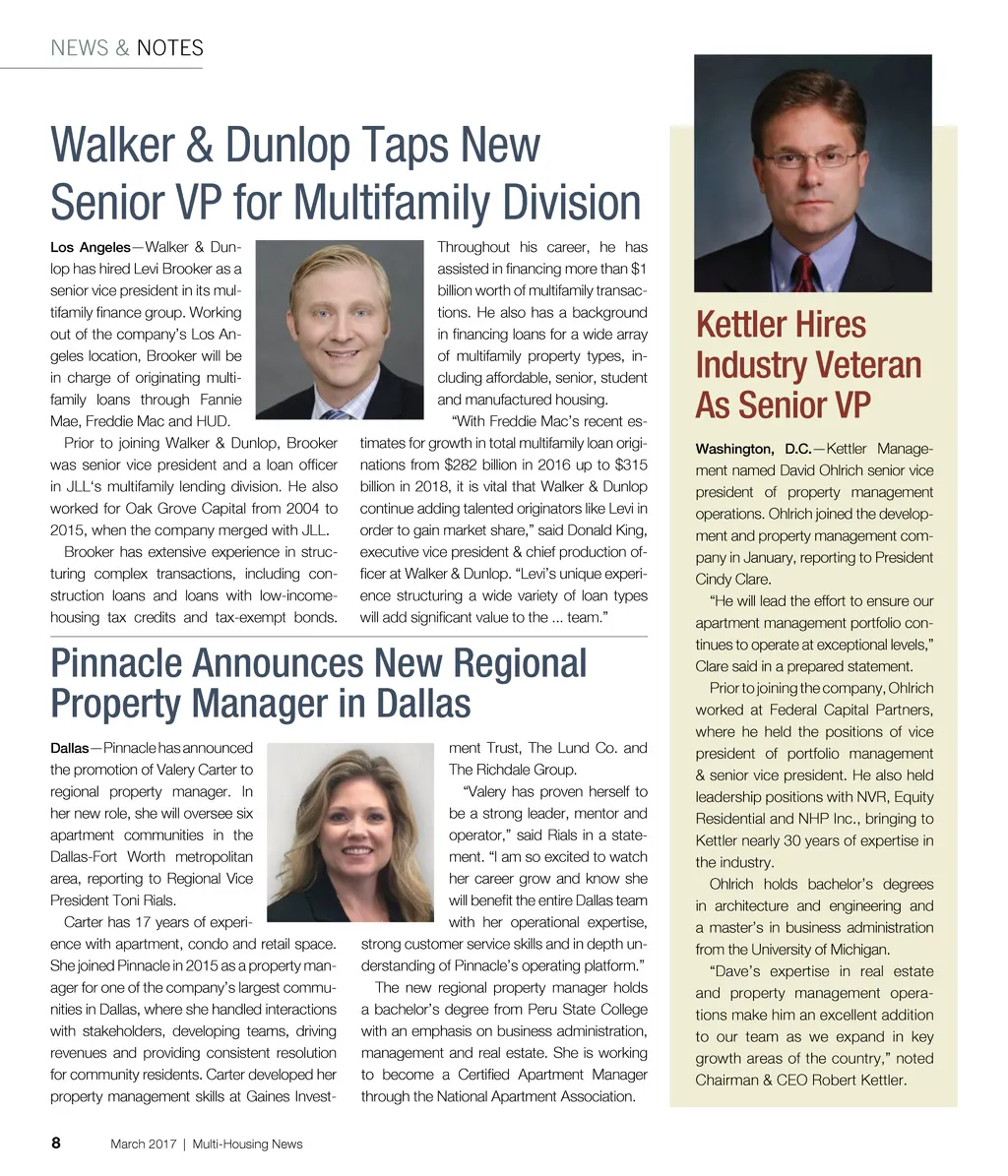 NEWS & NOTES

Walker & Dunlop Taps New Senior VP for Multifamily Division

Los Angeles—Walker & Dunlop has hired Levi Brooker as a senior vice president in its multifamily finance group. Working out of the company's Los Angeles location, Brooker will be in charge of originating multifamily loans through Fannie Mae, Freddie Mac and HUD.

Prior to joining Walker & Dunlop, Brooker was senior vice president and a loan officer in JLL's multifamily lending division. He also worked for Oak Grove Capital from 2004 to 2015, when the company merged with JLL.

Brooker has extensive experience in structuring complex transactions, including construction loans and loans with low-income-housing tax credits and tax-exempt bonds.

Throughout his career, he has assisted in financing more than $1 billion worth of multifamily transactions. He also has a background in financing loans for a wide array of multifamily property types, including affordable, senior, student and manufactured housing.

"With Freddie Mac's recent estimates for growth in total multifamily loan originations from $282 billion in 2016 up to $315 billion in 2018, it is vital that Walker & Dunlop continue adding talented originators like Levi in order to gain market share," said Donald King, executive vice president & chief production officer at Walker & Dunlop. "Levi's unique experience structuring a wide variety of loan types will add significant value to the ... team."

Pinnacle Announces New Regional Property Manager in Dallas

Dallas—Pinnacle has announced the promotion of Valery Carter to regional property manager. In her new role, she will oversee six apartment communities in the Dallas-Fort Worth metropolitan area, reporting to Regional Vice President Toni Rials.

Carter has 17 years of experience with apartment, condo and retail space. She joined Pinnacle in 2015 as a property manager for one of the company's largest communities in Dallas, where she handled interactions with stakeholders, developing teams, driving revenues and providing consistent resolution for community residents. Carter developed her property management skills at Gaines Investment Trust, The Lund Co. and The Richdale Group.

"Valery has proven herself to be a strong leader, mentor and operator," said Rials in a statement. "I am so excited to watch her career grow and know she will benefit the entire Dallas team with her operational expertise, strong customer service skills and in depth understanding of Pinnacle's operating platform."

The new regional property manager holds a bachelor's degree from Peru State College with an emphasis on business administration, management and real estate. She is working to become a Certified Apartment Manager through the National Apartment Association.

Kettler Hires Industry Veteran As Senior VP

Washington, D.C.—Kettler Management named David Ohlrich senior vice president of property management operations. Ohlrich joined the development and property management company in January, reporting to President Cindy Clare.

"He will lead the effort to ensure our apartment management portfolio continues to operate at exceptional levels," Clare said in a prepared statement.

Prior to joining the company, Ohlrich worked at Federal Capital Partners, where he held the positions of vice president of portfolio management & senior vice president. He also held leadership positions with NVR, Equity Residential and NHP Inc., bringing to Kettler nearly 30 years of expertise in the industry.

Ohlrich holds bachelor's degrees in architecture and engineering and a master's in business administration from the University of Michigan.

"Dave's expertise in real estate and property management operations make him an excellent addition to our team as we expand in key growth areas of the country," noted Chairman & CEO Robert Kettler.

8 March 2017 | Multi-Housing News